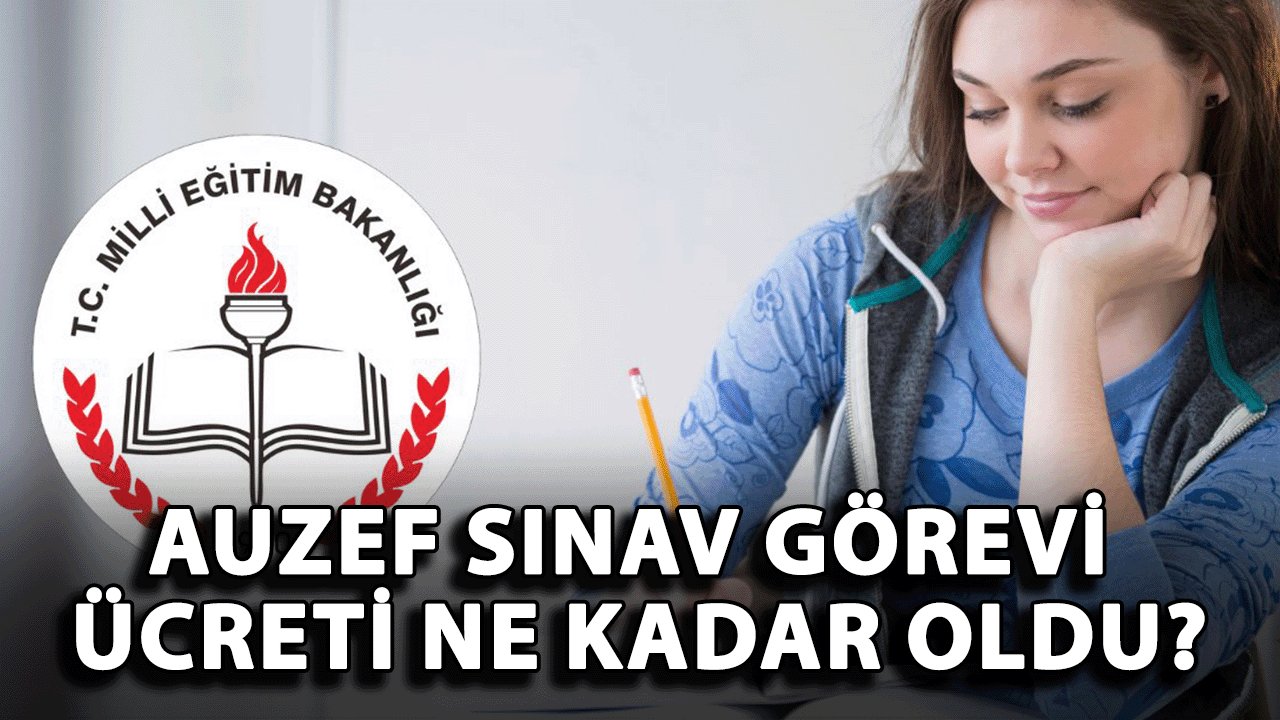 T.C. MİLLİ EĞİTİM BAKANLIĞI

AUZEF SINAV GÖREVİ ÜCRETİ NE KADAR OLDU?